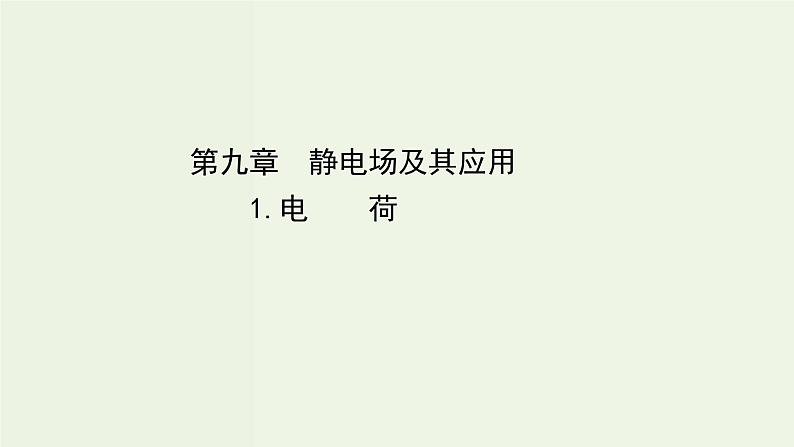 第九章　静电场及其应用

1. 电　　荷